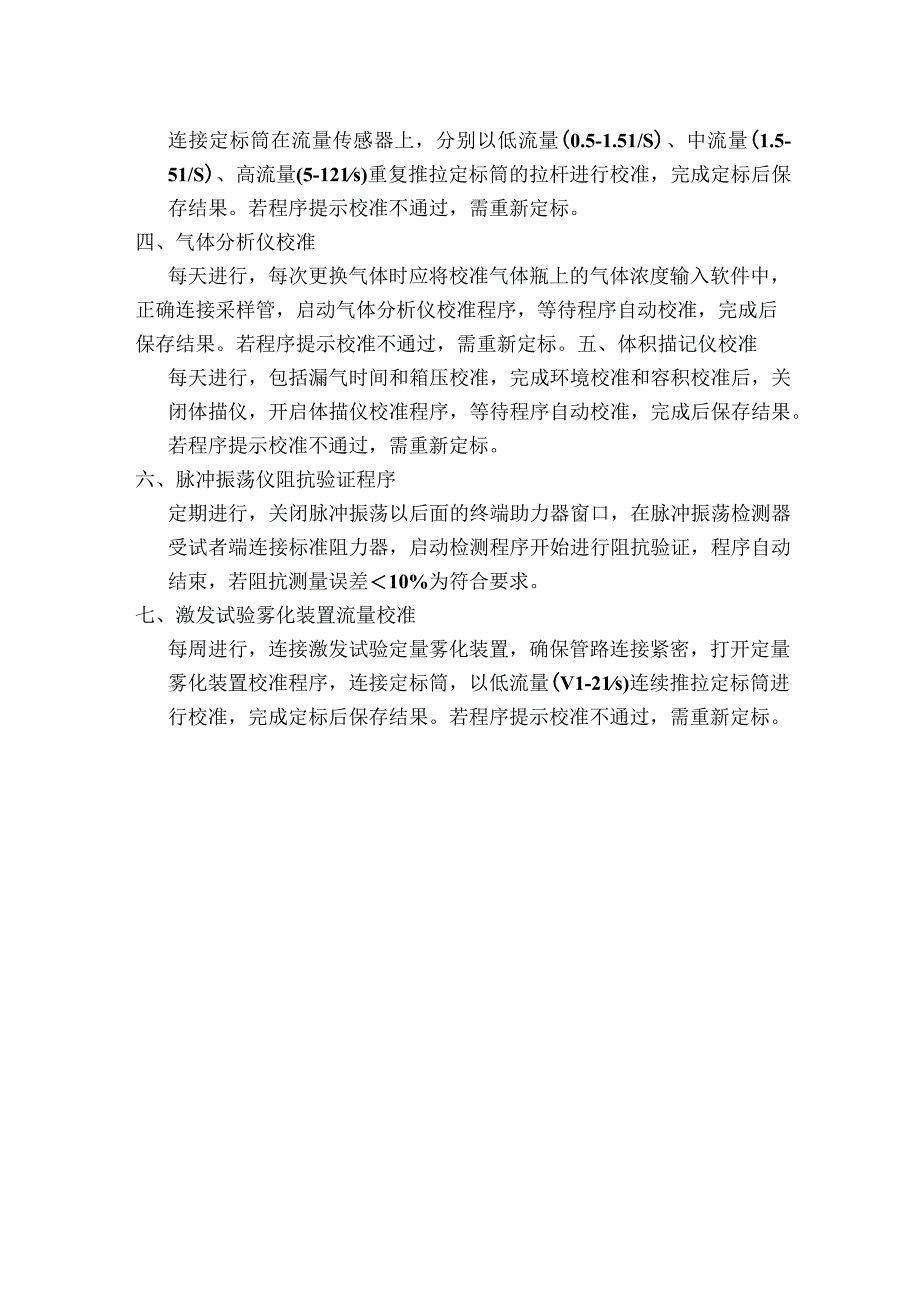 连接定标筒在流量传感器上，分别以低流量(0.5-1.51/S)、中流量(1.5-51/S)、高流量(5-121/s)重复推拉定标筒的拉杆进行校准，完成定标后保存结果。若程序提示校准不通过，需重新定标。

四、气体分析仪校准

每天进行，每次更换气体时应将校准气体瓶上的气体浓度输入软件中，正确连接采样管，启动气体分析仪校准程序，等待程序自动校准，完成后保存结果。若程序提示校准不通过，需重新定标。五、体积描记仪校准

每天进行，包括漏气时间和箱压校准，完成环境校准和容积校准后，关闭体描仪，开启体描仪校准程序，等待程序自动校准，完成后保存结果。若程序提示校准不通过，需重新定标。

六、脉冲振荡仪阻抗验证程序

定期进行，关闭脉冲振荡以后面的终端助力器窗口，在脉冲振荡检测器受试者端连接标准阻力器，启动检测程序开始进行阻抗验证，程序自动结束，若阻抗测量误差<10%为符合要求。

七、激发试验雾化装置流量校准

每周进行，连接激发试验定量雾化装置，确保管路连接紧密，打开定量雾化装置校准程序，连接定标筒，以低流量(V1-21/s)连续推拉定标筒进行校准，完成定标后保存结果。若程序提示校准不通过，需重新定标。